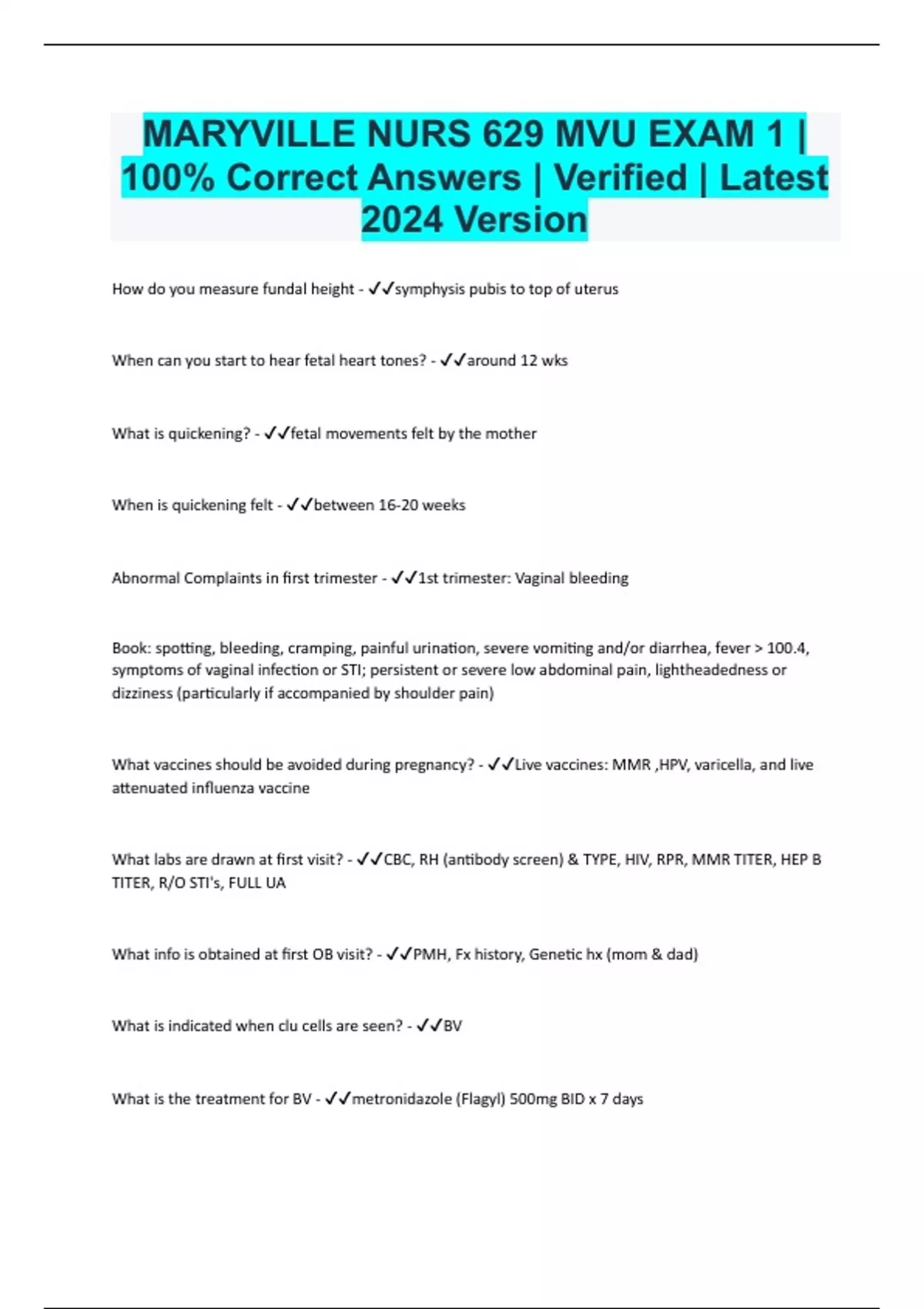 MARYVILLE NURS 629 MVU EXAM 1 | 100% Correct Answers | Verified | Latest 2024 Version

How do you measure fundal height - ✓✓symphysis pubis to top of uterus

When can you start to hear fetal heart tones? - ✓✓around 12 wks

What is quickening? - ✓✓fetal movements felt by the mother

When is quickening felt - ✓✓between 16-20 weeks

Abnormal Complaints in first trimester - ✓✓1st trimester: Vaginal bleeding

Book: spotting, bleeding, cramping, painful urination, severe vomiting and/or diarrhea, fever > 100.4, symptoms of vaginal infection or STI; persistent or severe low abdominal pain, lightheadedness or dizziness (particularly if accompanied by shoulder pain)

What vaccines should be avoided during pregnancy? - ✓✓Live vaccines: MMR ,HPV, varicella, and live attenuated influenza vaccine

What labs are drawn at first visit? - ✓✓CBC, RH (antibody screen) & TYPE, HIV, RPR, MMR TITER, HEP B TITER, R/O STI's, FULL UA

What info is obtained at first OB visit? - ✓✓PMH, Fx history, Genetic hx (mom & dad)

What is indicated when clu cells are seen? - ✓✓BV

What is the treatment for BV - ✓✓metronidazole (Flagyl) 500mg BID x 7 days